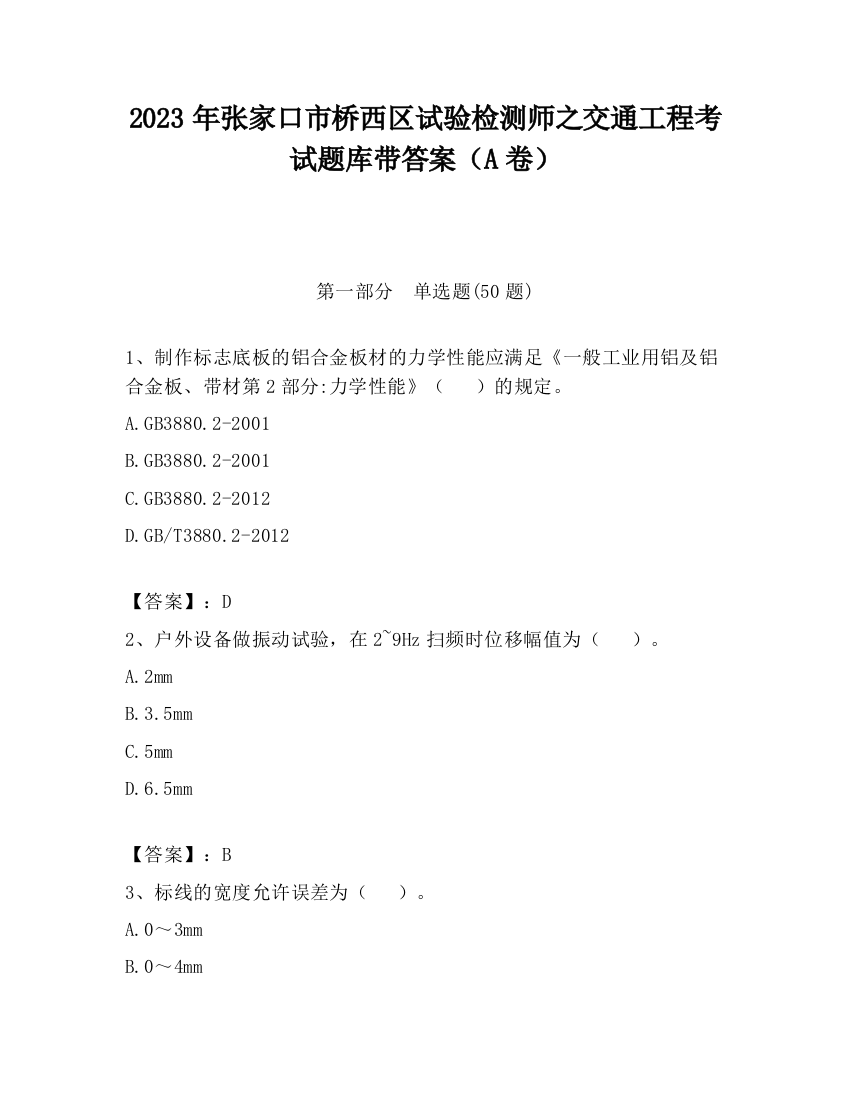 2023 年张家口市桥西区试验检测师之交通工程考试题库带答案（A 卷）

第一部分　单选题(50 题)

1、制作标志底板的铝合金板材的力学性能应满足《一般工业用铝及铝合金板、带材第 2 部分:力学性能》（　　）的规定。

A.GB3880.2-2001

B.GB3880.2-2001

C.GB3880.2-2012

D.GB/T3880.2-2012

【答案】：D

2、户外设备做振动试验，在 2~9Hz 扫频时位移幅值为（　　）。

A.2mm

B.3.5mm

C.5mm

D.6.5mm

【答案】：B

3、标线的宽度允许误差为（　　）。

A.0～3mm

B.0～4mm